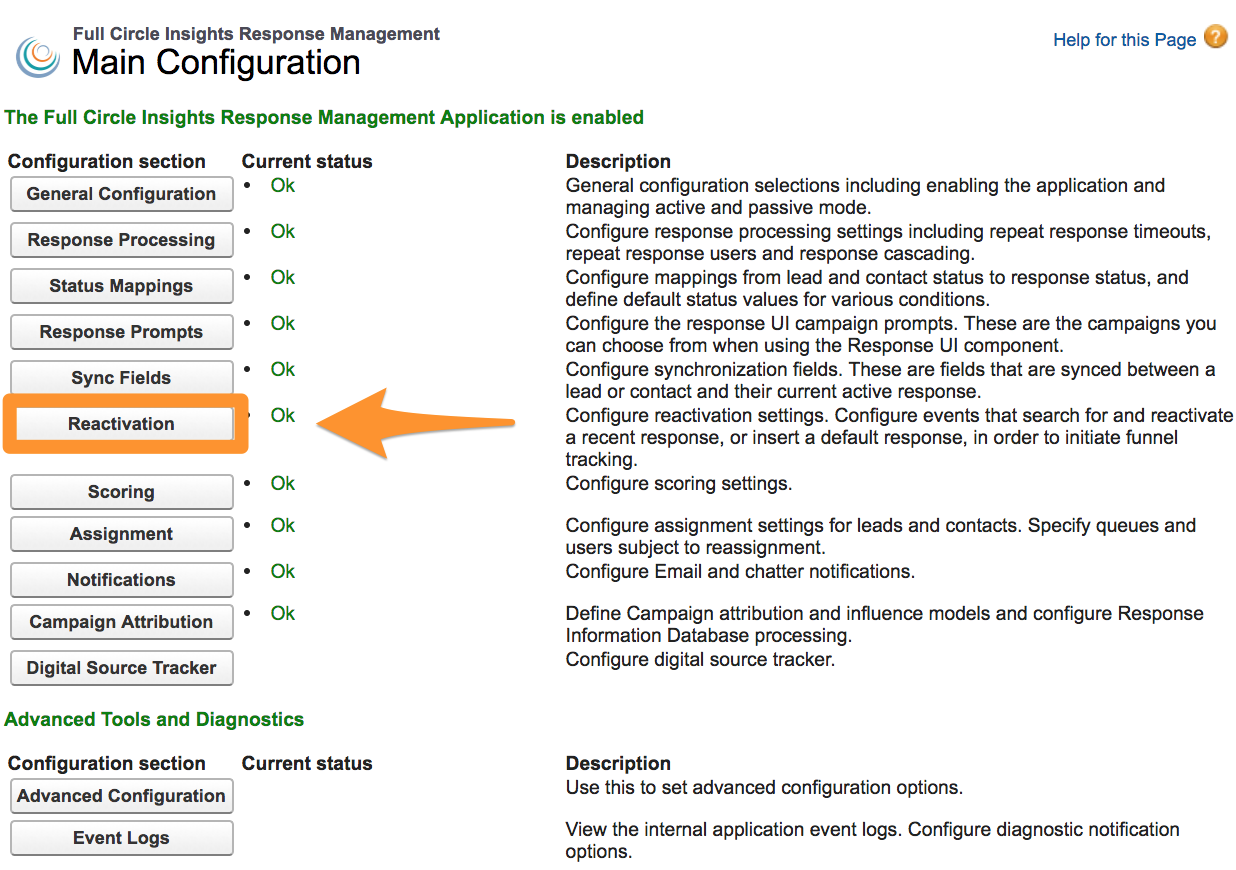 Full Circle Insights Response Management
Main Configuration

Help for this Page

The Full Circle Insights Response Management Application is enabled

| Configuration section | Current status | Description |
|---|---|---|
| General Configuration | • Ok | General configuration selections including enabling the application and managing active and passive mode. |
| Response Processing | • Ok | Configure response processing settings including repeat response timeouts, repeat response users and response cascading. |
| Status Mappings | • Ok | Configure mappings from lead and contact status to response status, and define default status values for various conditions. |
| Response Prompts | • Ok | Configure the response UI campaign prompts. These are the campaigns you can choose from when using the Response UI component. |
| Sync Fields | • Ok | Configure synchronization fields. These are fields that are synced between a lead or contact and their current active response. |
| Reactivation | • Ok | Configure reactivation settings. Configure events that search for and reactivate a recent response, or insert a default response, in order to initiate funnel tracking. |
| Scoring | • Ok | Configure scoring settings. |
| Assignment | • Ok | Configure assignment settings for leads and contacts. Specify queues and users subject to reassignment. |
| Notifications | • Ok | Configure Email and chatter notifications. |
| Campaign Attribution | • Ok | Define Campaign attribution and influence models and configure Response Information Database processing. |
| Digital Source Tracker | | Configure digital source tracker. |

Advanced Tools and Diagnostics

| Configuration section | Current status | Description |
|---|---|---|
| Advanced Configuration | | Use this to set advanced configuration options. |
| Event Logs | | View the internal application event logs. Configure diagnostic notification options. |